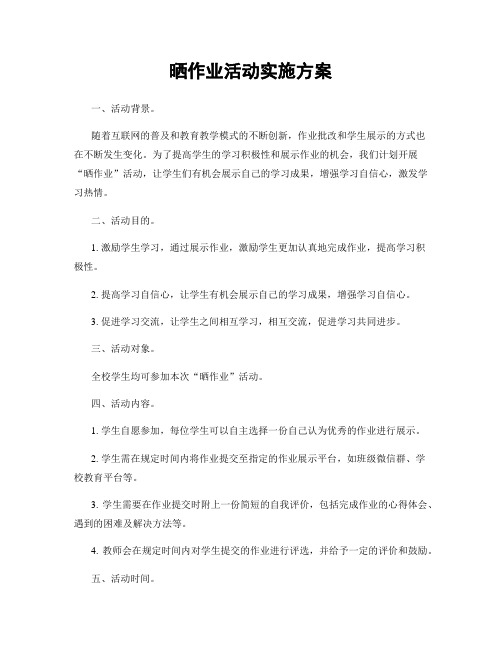 晒作业活动实施方案

一、活动背景。

随着互联网的普及和教育教学模式的不断创新，作业批改和学生展示的方式也在不断发生变化。为了提高学生的学习积极性和展示作业的机会，我们计划开展“晒作业”活动，让学生们有机会展示自己的学习成果，增强学习自信心，激发学习热情。

二、活动目的。

1. 激励学生学习，通过展示作业，激励学生更加认真地完成作业，提高学习积极性。

2. 提高学习自信心，让学生有机会展示自己的学习成果，增强学习自信心。

3. 促进学习交流，让学生之间相互学习，相互交流，促进学习共同进步。

三、活动对象。

全校学生均可参加本次“晒作业”活动。

四、活动内容。

1. 学生自愿参加，每位学生可以自主选择一份自己认为优秀的作业进行展示。

2. 学生需在规定时间内将作业提交至指定的作业展示平台，如班级微信群、学校教育平台等。

3. 学生需要在作业提交时附上一份简短的自我评价，包括完成作业的心得体会、遇到的困难及解决方法等。

4. 教师会在规定时间内对学生提交的作业进行评选，并给予一定的评价和鼓励。

五、活动时间。